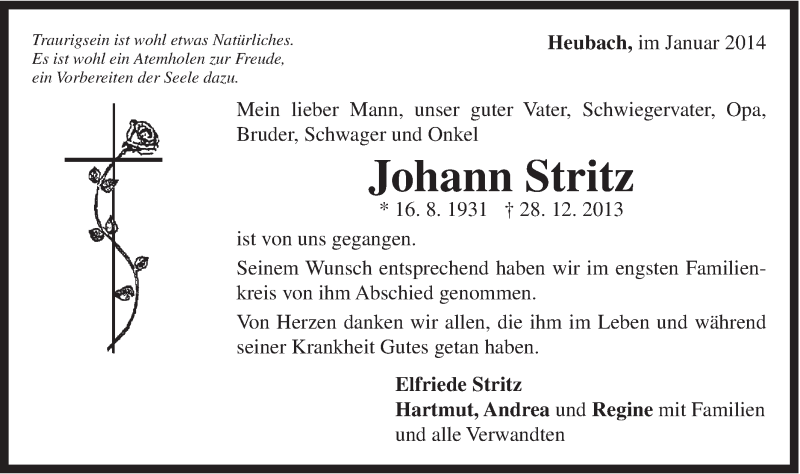 Traurigsein ist wohl etwas Natürliches.
Es ist wohl ein Atemholen zur Freude,
ein Vorbereiten der Seele dazu.

Heubach, im Januar 2014

Mein lieber Mann, unser guter Vater, Schwiegervater, Opa, Bruder, Schwager und Onkel

Johann Stritz

* 16. 8. 1931 † 28. 12. 2013

ist von uns gegangen.

Seinem Wunsch entsprechend haben wir im engsten Familienkreis von ihm Abschied genommen.

Von Herzen danken wir allen, die ihm im Leben und während seiner Krankheit Gutes getan haben.

Elfriede Stritz
Hartmut, Andrea und Regine mit Familien
und alle Verwandten